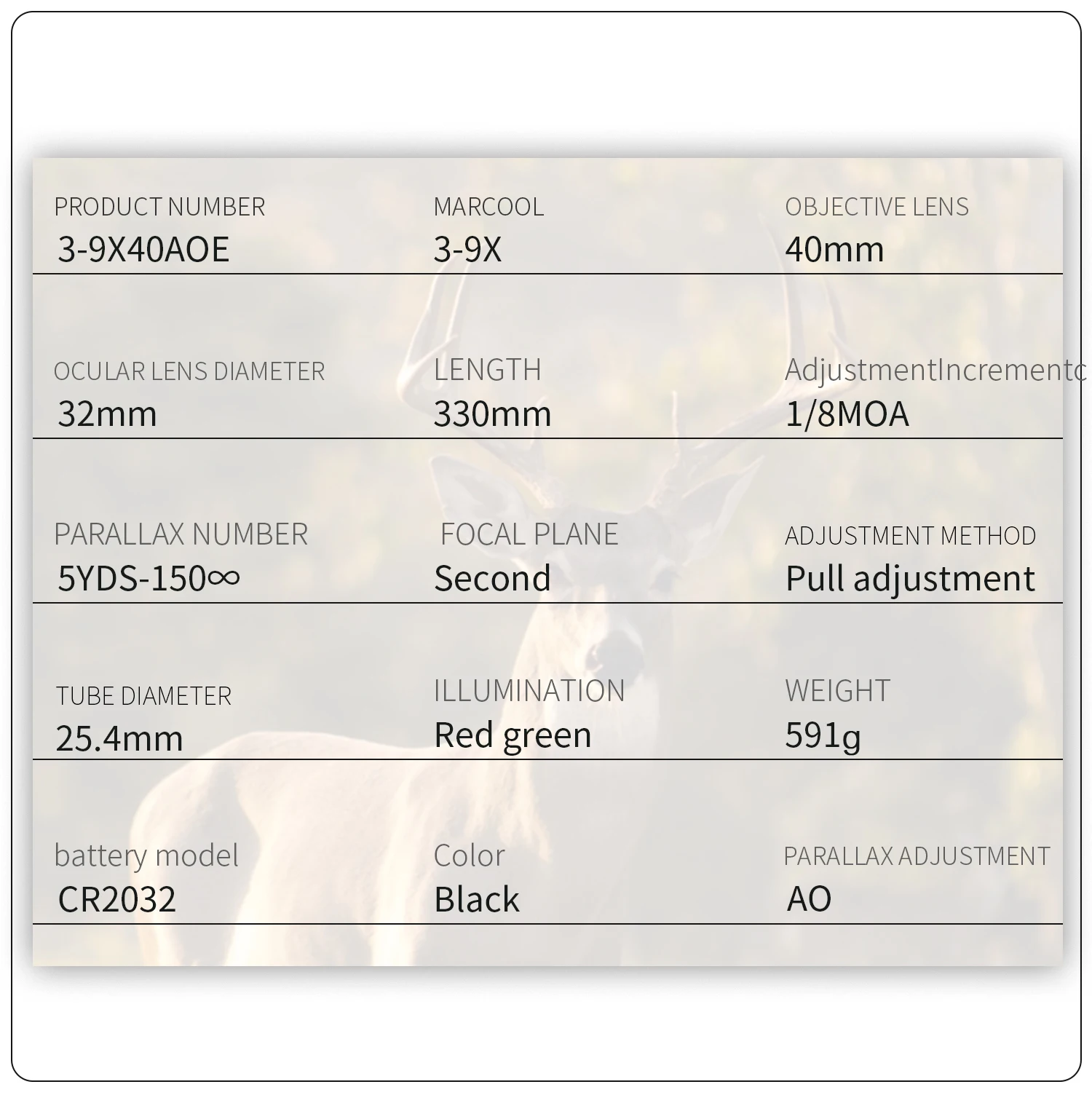 PRODUCT NUMBER
3-9X40AOE

MARCOOL
3-9X

OBJECTIVE LENS
40mm

OCULAR LENS DIAMETER
32mm

LENGTH
330mm

AdjustmentIncrementc
1/8MOA

PARALLAX NUMBER
5YDS-150∞

FOCAL PLANE
Second

ADJUSTMENT METHOD
Pull adjustment

TUBE DIAMETER
25.4mm

ILLUMINATION
Red green

WEIGHT
591g

battery model
CR2032

Color
Black

PARALLAX ADJUSTMENT
AO